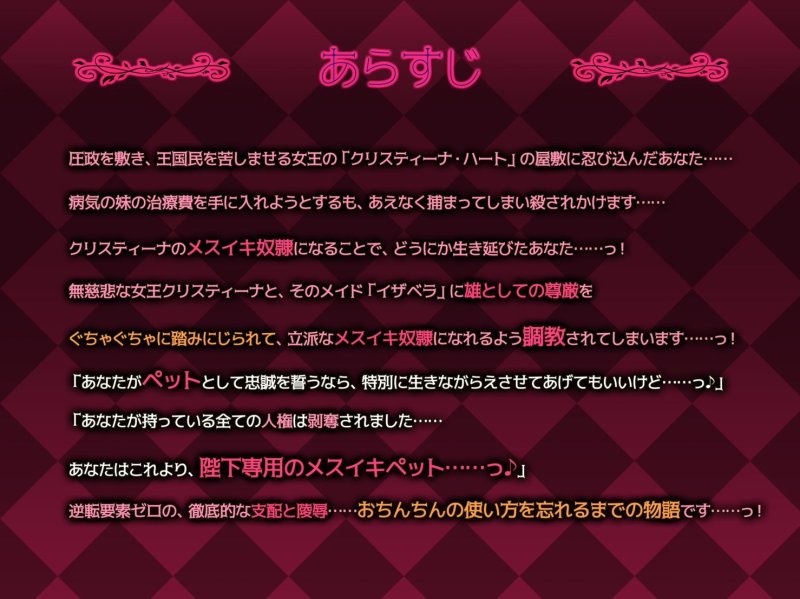 あらすじ

圧政を敷き、王国民を苦しませる女王の「クリスティーナ・ハート」の屋敷に忍び込んだあなた……

病気の妹の治療費を手に入れようとするも、あえなく捕まってしまい殺されかけます……

クリスティーナのメスイキ奴隷になることで、どうにか生き延びたあなた……っ！

無慈悲な女王クリスティーナと、そのメイド「イザベラ」に雄としての尊厳を

ぐちゃぐちゃに踏みにじられて、立派なメスイキ奴隷になれるよう調教されてしまいます……っ！

「あなたがペットとして忠誠を誓うなら、特別に生きながらえさせてあげてもいいけど……っ♪」

「あなたが持っている全ての人権は剥奪されました……

あなたはこれより、陛下専用のメスイキペット……っ♪」

逆転要素ゼロの、徹底的な支配と陵辱……おちんちんの使い方を忘れるまでの物語です……っ！